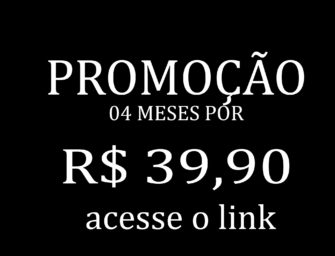 PROMOÇÃO
04 MESES POR
R$ 39,90
acesse o link